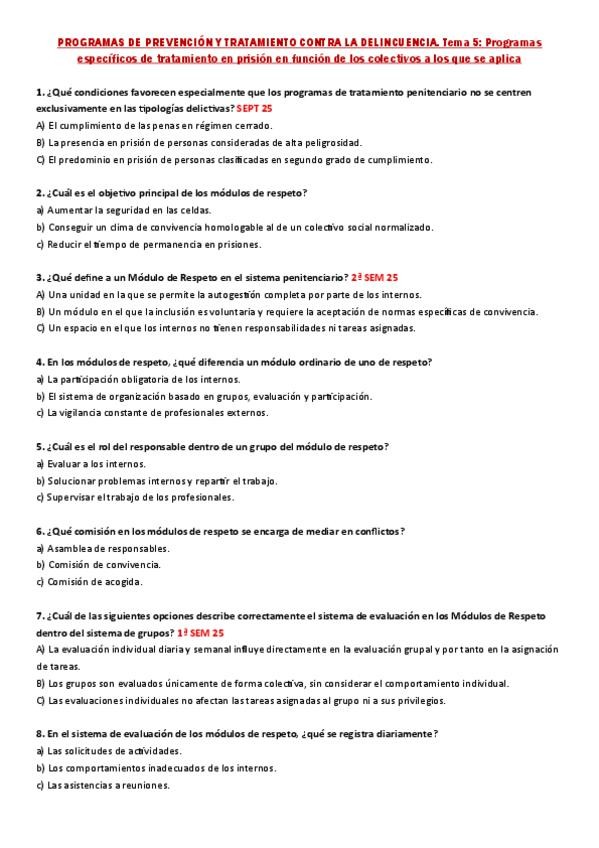 PROGRAMAS DE PREVENCIÓN Y TRATAMIENTO CONTRA LA DELINCUENCIA. Tema 5: Programas específicos de tratamiento en prisión en función de los colectivos a los que se aplica

1. ¿Qué condiciones favorecen especialmente que los programas de tratamiento penitenciario no se centren exclusivamente en las tipologías delictivas? SEPT 25
A) El cumplimiento de las penas en régimen cerrado.
B) La presencia en prisión de personas consideradas de alta peligrosidad.
C) El predominio en prisión de personas clasificadas en segundo grado de cumplimiento.

2. ¿Cuál es el objetivo principal de los módulos de respeto?
a) Aumentar la seguridad en las celdas.
b) Conseguir un clima de convivencia homologable al de un colectivo social normalizado.
c) Reducir el tiempo de permanencia en prisiones.

3. ¿Qué define a un Módulo de Respeto en el sistema penitenciario? 2ª SEM 25
A) Una unidad en la que se permite la autogestión completa por parte de los internos.
B) Un módulo en el que la inclusión es voluntaria y requiere la aceptación de normas específicas de convivencia.
C) Un espacio en el que los internos no tienen responsabilidades ni tareas asignadas.

4. En los módulos de respeto, ¿qué diferencia un módulo ordinario de uno de respeto?
a) La participación obligatoria de los internos.
b) El sistema de organización basado en grupos, evaluación y participación.
c) La vigilancia constante de profesionales externos.

5. ¿Cuál es el rol del responsable dentro de un grupo del módulo de respeto?
a) Evaluar a los internos.
b) Solucionar problemas internos y repartir el trabajo.
c) Supervisar el trabajo de los profesionales.

6. ¿Qué comisión en los módulos de respeto se encarga de mediar en conflictos?
a) Asamblea de responsables.
b) Comisión de convivencia.
c) Comisión de acogida.

7. ¿Cuál de las siguientes opciones describe correctamente el sistema de evaluación en los Módulos de Respeto dentro del sistema de grupos? 1ª SEM 25
A) La evaluación individual diaria y semanal influye directamente en la evaluación grupal y por tanto en la asignación de tareas.
B) Los grupos son evaluados únicamente de forma colectiva, sin considerar el comportamiento individual.
C) Las evaluaciones individuales no afectan las tareas asignadas al grupo ni a sus privilegios.

8. En el sistema de evaluación de los módulos de respeto, ¿qué se registra diariamente?
a) Las solicitudes de actividades.
b) Los comportamientos inadecuados de los internos.
c) Las asistencias a reuniones.